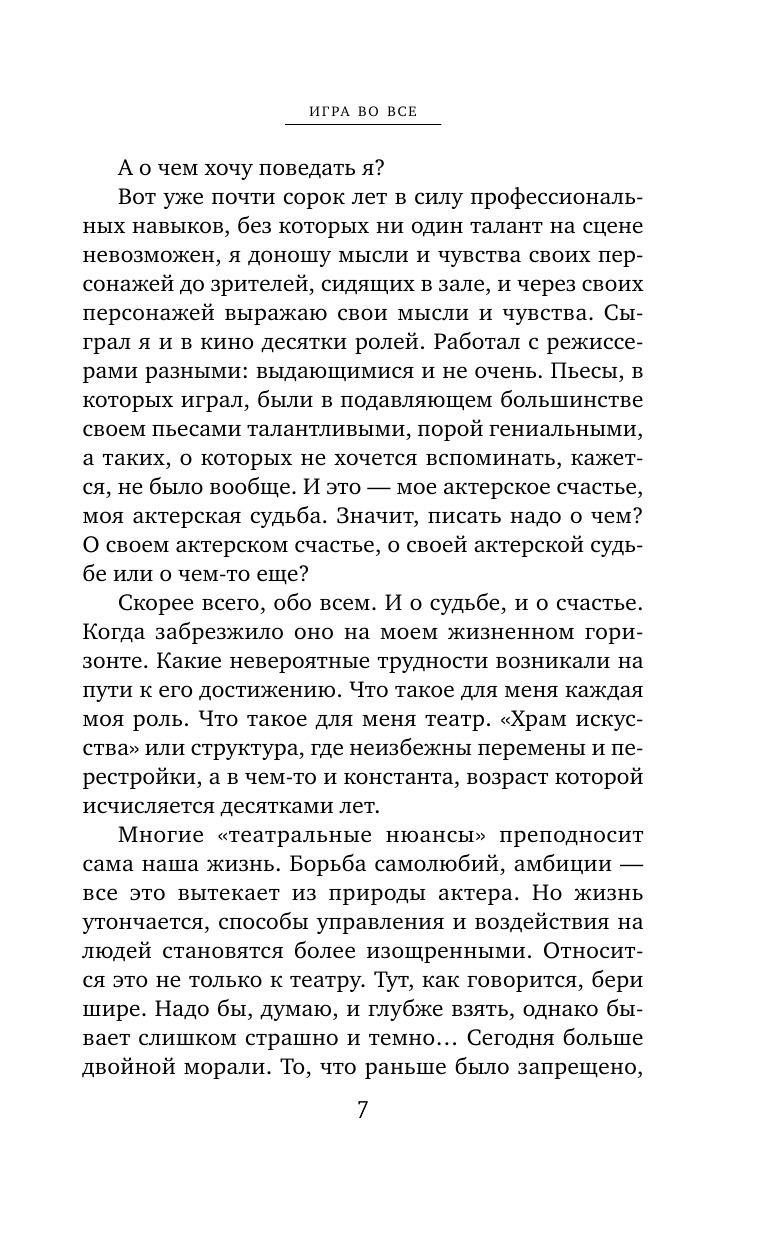 ИГРА ВО ВСЕ

А о чем хочу поведать я?

Вот уже почти сорок лет в силу профессиональных навыков, без которых ни один талант на сцене невозможен, я доношу мысли и чувства своих персонажей до зрителей, сидящих в зале, и через своих персонажей выражаю свои мысли и чувства. Сыграл я и в кино десятки ролей. Работал с режиссерами разными: выдающимися и не очень. Пьесы, в которых играл, были в подавляющем большинстве своем пьесами талантливыми, порой гениальными, а таких, о которых не хочется вспоминать, кажется, не было вообще. И это — мое актерское счастье, моя актерская судьба. Значит, писать надо о чем? О своем актерском счастье, о своей актерской судьбе или о чем-то еще?

Скорее всего, обо всем. И о судьбе, и о счастье. Когда забрезжило оно на моем жизненном горизонте. Какие невероятные трудности возникали на пути к его достижению. Что такое для меня каждая моя роль. Что такое для меня театр. «Храм искусства» или структура, где неизбежны перемены и перестройки, а в чем-то и константа, возраст которой исчисляется десятками лет.

Многие «театральные нюансы» преподносит сама наша жизнь. Борьба самолюбий, амбиции — все это вытекает из природы актера. Но жизнь утончается, способы управления и воздействия на людей становятся более изощренными. Относится это не только к театру. Тут, как говорится, бери шире. Надо бы, думаю, и глубже взять, однако бывает слишком страшно и темно… Сегодня больше двойной морали. То, что раньше было запрещено,

7